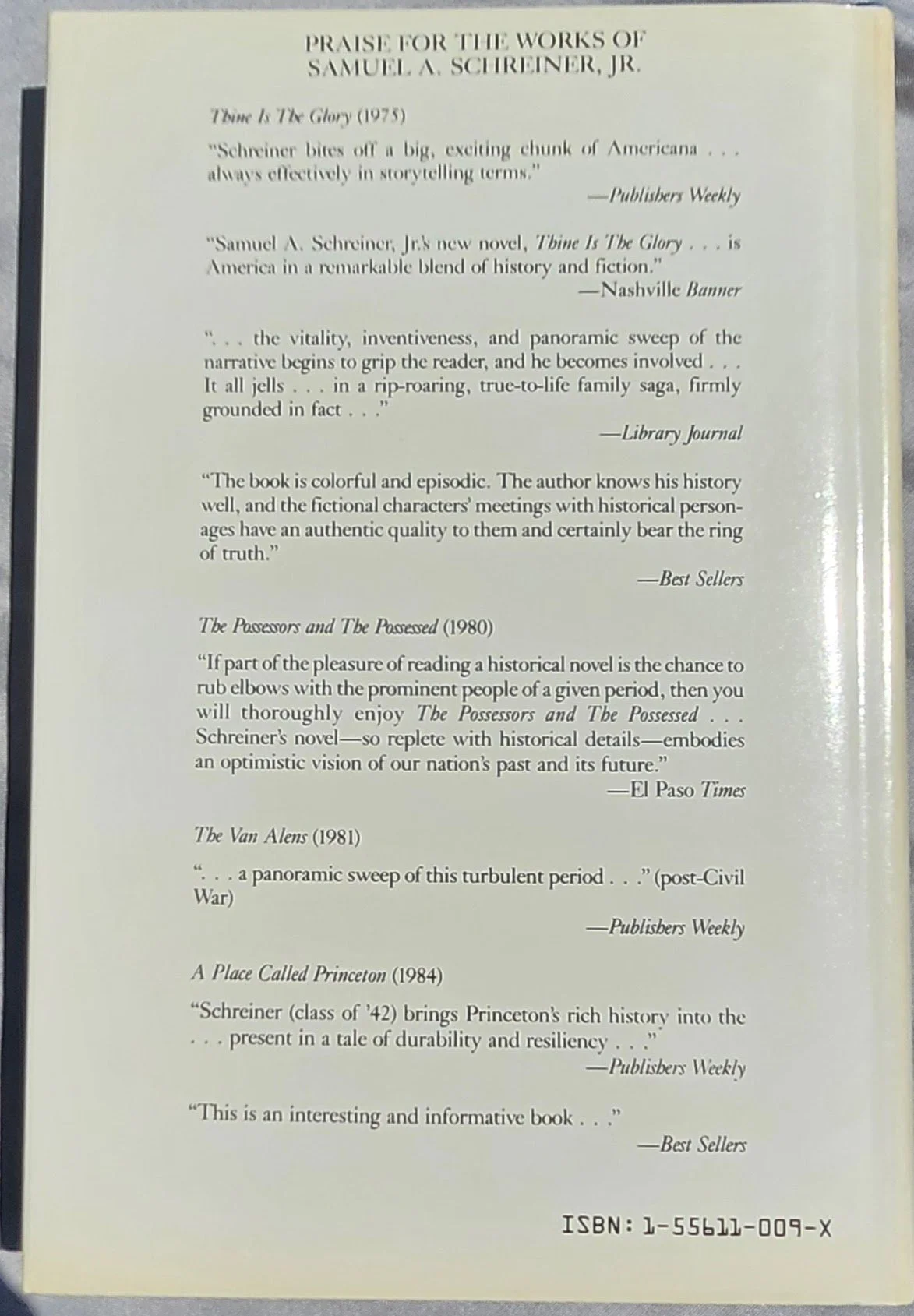 PRAISE FOR THE WORKS OF
SAMUEL A. SCHREINER, JR.

Thine Is The Glory (1975)

"Schreiner bites off a big, exciting chunk of Americana . . . always effectively in storytelling terms."

—Publishers Weekly

"Samuel A. Schreiner, Jr.'s new novel, Thine Is The Glory . . . is America in a remarkable blend of history and fiction."

—Nashville Banner

". . . the vitality, inventiveness, and panoramic sweep of the narrative begins to grip the reader, and he becomes involved . . . It all jells . . . in a rip-roaring, true-to-life family saga, firmly grounded in fact . . ."

—Library Journal

"The book is colorful and episodic. The author knows his history well, and the fictional characters' meetings with historical personages have an authentic quality to them and certainly bear the ring of truth."

—Best Sellers

The Possessors and The Possessed (1980)

"If part of the pleasure of reading a historical novel is the chance to rub elbows with the prominent people of a given period, then you will thoroughly enjoy The Possessors and The Possessed . . . Schreiner's novel—so replete with historical details—embodies an optimistic vision of our nation's past and its future."

—El Paso Times

The Van Alens (1981)

". . . a panoramic sweep of this turbulent period . . ." (post-Civil War)

—Publishers Weekly

A Place Called Princeton (1984)

"Schreiner (class of '42) brings Princeton's rich history into the . . . present in a tale of durability and resiliency . . ."

—Publishers Weekly

"This is an interesting and informative book . . ."

—Best Sellers

ISBN: 1-55611-009-X